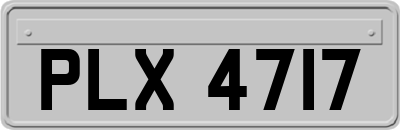 PLX 4717